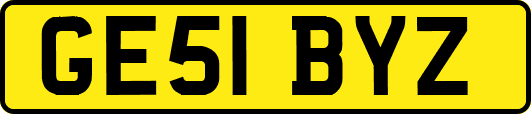 GE51 BYZ